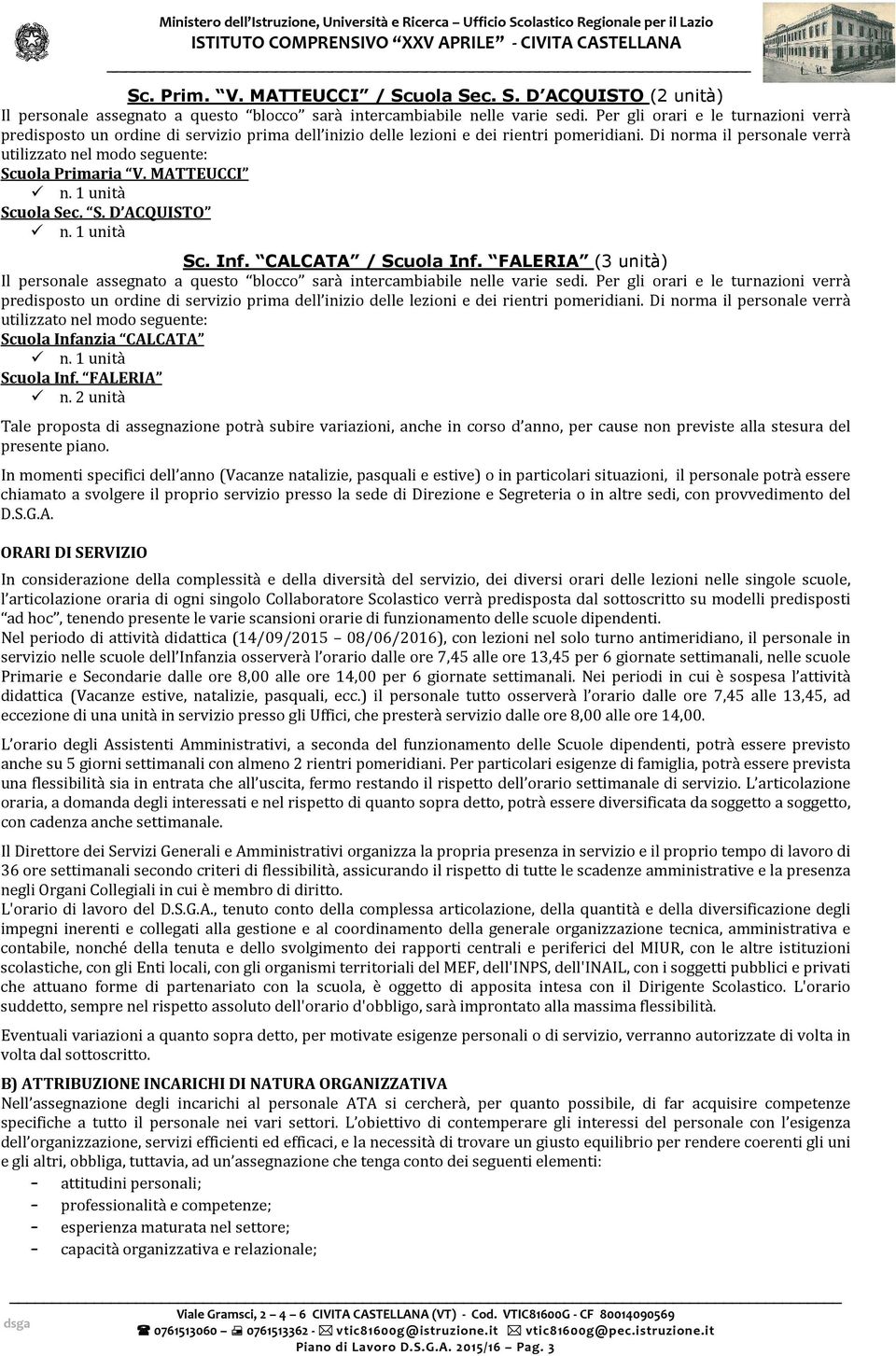 Ministero dell'Istruzione, Università e Ricerca – Ufficio Scolastico Regionale per il Lazio
ISTITUTO COMPRENSIVO "XXV APRILE" - CIVITA CASTELLANA

Sc. Prim. "V. MATTEUCCI" / Scuola Sec. S. D'ACQUISTO (2 unità)
Il personale assegnato a questo "blocco" sarà intercambiabile nelle varie sedi. Per gli orari e le turnazioni verrà predisposto un ordine di servizio prima dell'inizio delle lezioni e dei rientri pomeridiani. Di norma il personale verrà utilizzato nel modo seguente:
Scuola Primaria "V. MATTEUCCI"
✓ n. 1 unità
Scuola Sec. "S. D'ACQUISTO"
✓ n. 1 unità

Sc. Inf. "CALCATA" / Scuola Inf. "FALERIA" (3 unità)
Il personale assegnato a questo "blocco" sarà intercambiabile nelle varie sedi. Per gli orari e le turnazioni verrà predisposto un ordine di servizio prima dell'inizio delle lezioni e dei rientri pomeridiani. Di norma il personale verrà utilizzato nel modo seguente:
Scuola Infanzia "CALCATA"
✓ n. 1 unità
Scuola Inf. "FALERIA"
✓ n. 2 unità

Tale proposta di assegnazione potrà subire variazioni, anche in corso d'anno, per cause non previste alla stesura del presente piano.

In momenti specifici dell'anno (Vacanze natalizie, pasquali e estive) o in particolari situazioni, il personale potrà essere chiamato a svolgere il proprio servizio presso la sede di Direzione e Segreteria o in altre sedi, con provvedimento del D.S.G.A.

ORARI DI SERVIZIO

In considerazione della complessità e della diversità del servizio, dei diversi orari delle lezioni nelle singole scuole, l'articolazione oraria di ogni singolo Collaboratore Scolastico verrà predisposta dal sottoscritto su modelli predisposti "ad hoc", tenendo presente le varie scansioni orarie di funzionamento delle scuole dipendenti.
Nel periodo di attività didattica (14/09/2015 – 08/06/2016), con lezioni nel solo turno antimeridiano, il personale in servizio nelle scuole dell'Infanzia osserverà l'orario dalle ore 7,45 alle ore 13,45 per 6 giornate settimanali, nelle scuole Primarie e Secondarie dalle ore 8,00 alle ore 14,00 per 6 giornate settimanali. Nei periodi in cui è sospesa l'attività didattica (Vacanze estive, natalizie, pasquali, ecc.) il personale tutto osserverà l'orario dalle ore 7,45 alle 13,45, ad eccezione di una unità in servizio presso gli Uffici, che presterà servizio dalle ore 8,00 alle ore 14,00.

L'orario degli Assistenti Amministrativi, a seconda del funzionamento delle Scuole dipendenti, potrà essere previsto anche su 5 giorni settimanali con almeno 2 rientri pomeridiani. Per particolari esigenze di famiglia, potrà essere prevista una flessibilità sia in entrata che all'uscita, fermo restando il rispetto dell'orario settimanale di servizio. L'articolazione oraria, a domanda degli interessati e nel rispetto di quanto sopra detto, potrà essere diversificata da soggetto a soggetto, con cadenza anche settimanale.

Il Direttore dei Servizi Generali e Amministrativi organizza la propria presenza in servizio e il proprio tempo di lavoro di 36 ore settimanali secondo criteri di flessibilità, assicurando il rispetto di tutte le scadenze amministrative e la presenza negli Organi Collegiali in cui è membro di diritto.
L'orario di lavoro del D.S.G.A., tenuto conto della complessa articolazione, della quantità e della diversificazione degli impegni inerenti e collegati alla gestione e al coordinamento della generale organizzazione tecnica, amministrativa e contabile, nonché della tenuta e dello svolgimento dei rapporti centrali e periferici del MIUR, con le altre istituzioni scolastiche, con gli Enti locali, con gli organismi territoriali del MEF, dell'INPS, dell'INAIL, con i soggetti pubblici e privati che attuano forme di partenariato con la scuola, è oggetto di apposita intesa con il Dirigente Scolastico. L'orario suddetto, sempre nel rispetto assoluto dell'orario d'obbligo, sarà improntato alla massima flessibilità.

Eventuali variazioni a quanto sopra detto, per motivate esigenze personali o di servizio, verranno autorizzate di volta in volta dal sottoscritto.

B) ATTRIBUZIONE INCARICHI DI NATURA ORGANIZZATIVA
Nell'assegnazione degli incarichi al personale ATA si cercherà, per quanto possibile, di far acquisire competenze specifiche a tutto il personale nei vari settori. L'obiettivo di contemperare gli interessi del personale con l'esigenza dell'organizzazione, servizi efficienti ed efficaci, e la necessità di trovare un giusto equilibrio per rendere coerenti gli uni e gli altri, obbliga, tuttavia, ad un'assegnazione che tenga conto dei seguenti elementi:
- attitudini personali;
- professionalità e competenze;
- esperienza maturata nel settore;
- capacità organizzativa e relazionale;

dsga
Viale Gramsci, 2 – 4 – 6 CIVITA CASTELLANA (VT) - Cod. VTIC81600G - CF 80014090569
☎ 0761513060 – 🖷 0761513362 - ✉ vtic81600g@istruzione.it ✉ vtic81600g@pec.istruzione.it
Piano di Lavoro D.S.G.A. 2015/16 – Pag. 3